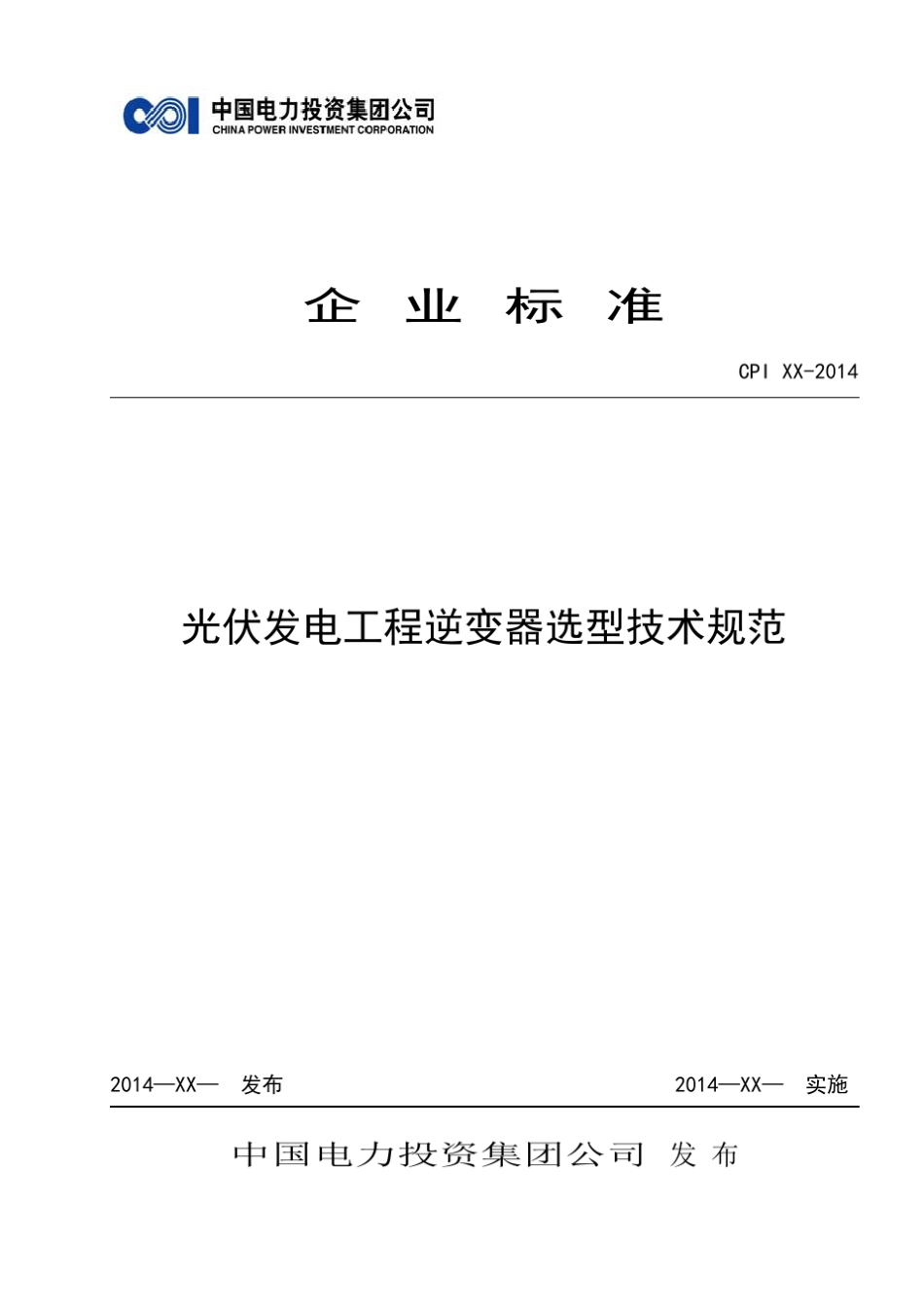 中国电力投资集团公司
CHINA POWER INVESTMENT CORPORATION

企 业 标 准

CPI XX-2014

光伏发电工程逆变器选型技术规范

2014—XX— 发布

2014—XX— 实施

中国电力投资集团公司 发 布